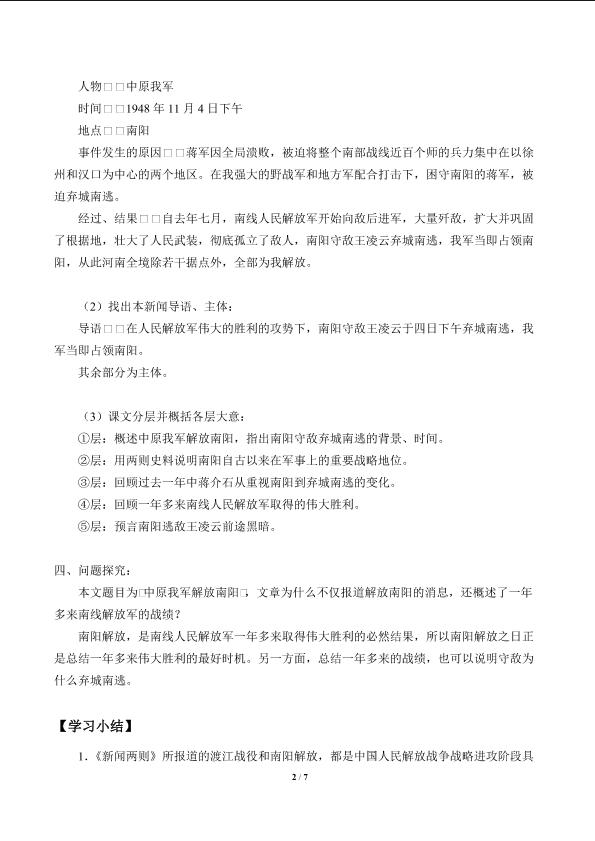 人物□□中原我军

时间□□1948 年 11 月 4 日下午

地点□□南阳

事件发生的原因□□蒋军因全局溃败，被迫将整个南部战线近百个师的兵力集中在以徐州和汉口为中心的两个地区。在我强大的野战军和地方军配合打击下，困守南阳的蒋军，被迫弃城南逃。

经过、结果□□自去年七月，南线人民解放军开始向敌后进军，大量歼敌，扩大并巩固了根据地，壮大了人民武装，彻底孤立了敌人，南阳守敌王凌云弃城南逃，我军当即占领南阳，从此河南全境除若干据点外，全部为我解放。

（2）找出本新闻导语、主体：

导语□□在人民解放军伟大的胜利的攻势下，南阳守敌王凌云于四日下午弃城南逃，我军当即占领南阳。

其余部分为主体。

（3）课文分层并概括各层大意：

①层：概述中原我军解放南阳，指出南阳守敌弃城南逃的背景、时间。

②层：用两则史料说明南阳自古以来在军事上的重要战略地位。

③层：回顾过去一年中蒋介石从重视南阳到弃城南逃的变化。

④层：回顾一年多来南线人民解放军取得的伟大胜利。

⑤层：预言南阳逃敌王凌云前途黑暗。

四、问题探究：

本文题目为□中原我军解放南阳□，文章为什么不仅报道解放南阳的消息，还概述了一年多来南线解放军的战绩？

南阳解放，是南线人民解放军一年多来取得伟大胜利的必然结果，所以南阳解放之日正是总结一年多来伟大胜利的最好时机。另一方面，总结一年多来的战绩，也可以说明守敌为什么弃城南逃。

【学习小结】

1.《新闻两则》所报道的渡江战役和南阳解放，都是中国人民解放战争战略进攻阶段具

2 / 7